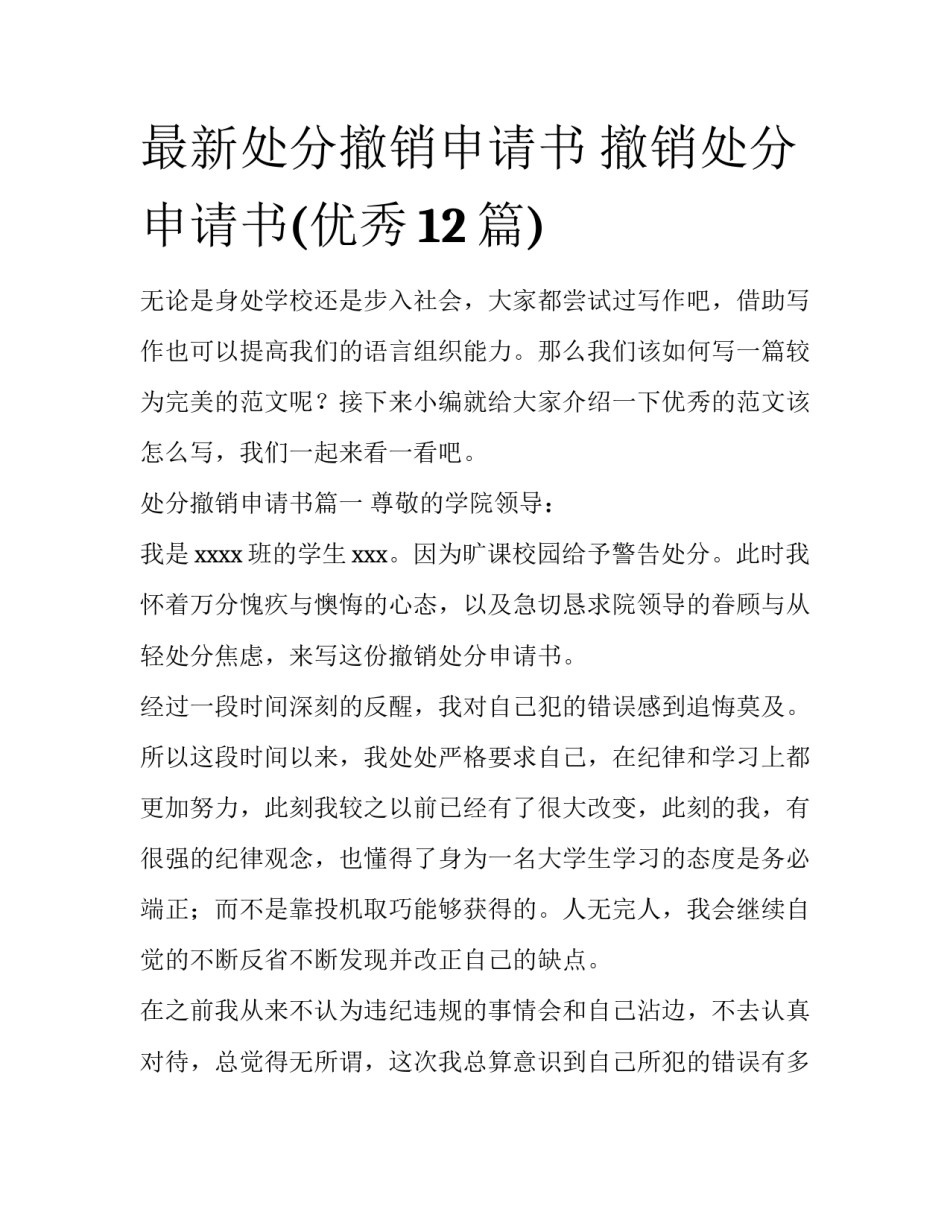 最新处分撤销申请书 撤销处分申请书(优秀12篇)

无论是身处学校还是步入社会，大家都尝试过写作吧，借助写作也可以提高我们的语言组织能力。那么我们该如何写一篇较为完美的范文呢？接下来小编就给大家介绍一下优秀的范文该怎么写，我们一起来看一看吧。

处分撤销申请书篇一 尊敬的学院领导：

我是xxxx班的学生xxx。因为旷课校园给予警告处分。此时我怀着万分愧疚与懊悔的心态，以及急切恳求院领导的眷顾与从轻处分焦虑，来写这份撤销处分申请书。

经过一段时间深刻的反醒，我对自己犯的错误感到追悔莫及。所以这段时间以来，我处处严格要求自己，在纪律和学习上都更加努力，此刻我较之以前已经有了很大改变，此刻的我，有很强的纪律观念，也懂得了身为一名大学生学习的态度是务必端正；而不是靠投机取巧能够获得的。人无完人，我会继续自觉的不断反省不断发现并改正自己的缺点。

在之前我从来不认为违纪违规的事情会和自己沾边，不去认真对待，总觉得无所谓，这次我总算意识到自己所犯的错误有多